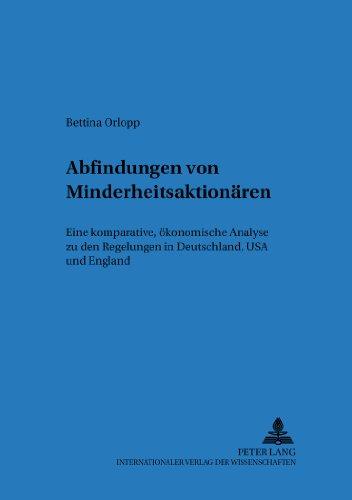 Bettina Orlopp

Abfindungen von Minderheitsaktionären

Eine komparative, ökonomische Analyse zu den Regelungen in Deutschland, USA und England

PETER LANG
INTERNATIONALER VERLAG DER WISSENSCHAFTEN